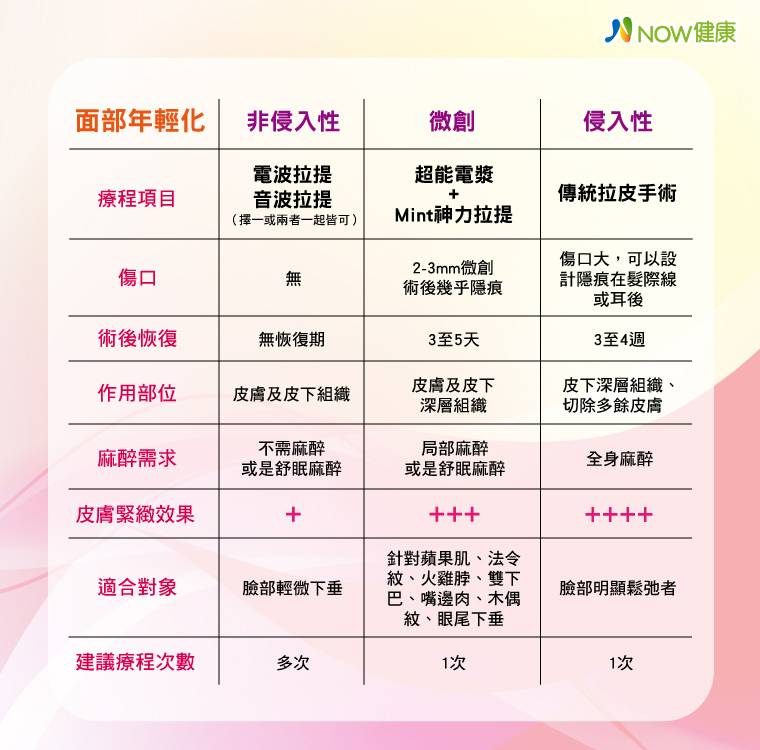 NOW健康

| 面部年輕化 | 非侵入性 | 微創 | 侵入性 |
|---|---|---|---|
| 療程項目 | 電波拉提 音波拉提 （擇一或兩者一起皆可） | 超能電漿 + Mint神力拉提 | 傳統拉皮手術 |
| 傷口 | 無 | 2-3mm微創 術後幾乎隱痕 | 傷口大，可以設計隱痕在髮際線或耳後 |
| 術後恢復 | 無恢復期 | 3至5天 | 3至4週 |
| 作用部位 | 皮膚及皮下組織 | 皮膚及皮下深層組織 | 皮下深層組織、切除多餘皮膚 |
| 麻醉需求 | 不需麻醉 或是舒眠麻醉 | 局部麻醉 或是舒眠麻醉 | 全身麻醉 |
| 皮膚緊緻效果 | + | +++ | ++++ |
| 適合對象 | 臉部輕微下垂 | 針對蘋果肌、法令紋、火雞脖、雙下巴、嘴邊肉、木偶紋、眼尾下垂 | 臉部明顯鬆弛者 |
| 建議療程次數 | 多次 | 1次 | 1次 |